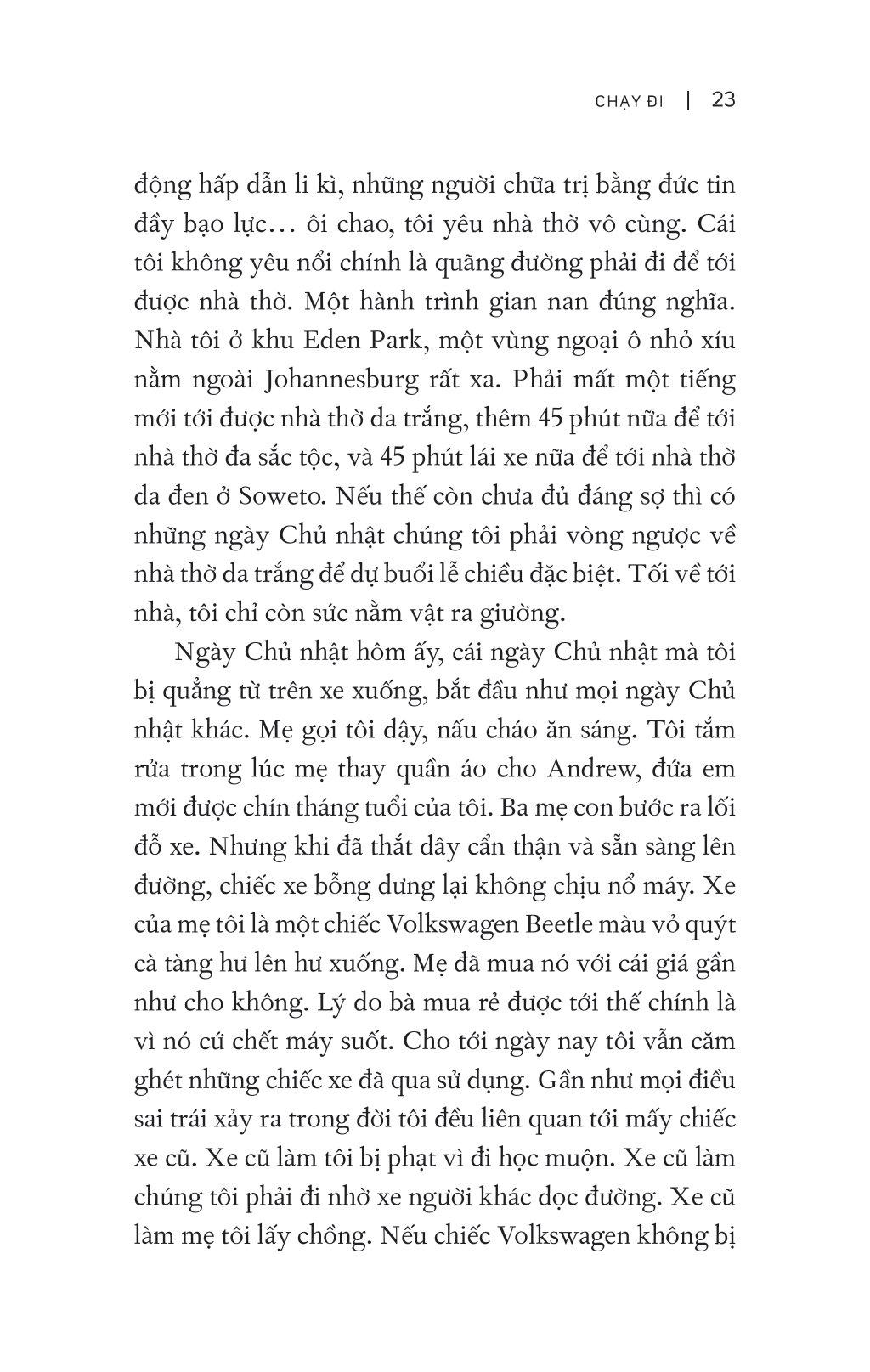 CHẠY ĐI | 23

động hấp dẫn li kì, những người chữa trị bằng đức tin đầy bạo lực… ôi chao, tôi yêu nhà thờ vô cùng. Cái tôi không yêu nổi chính là quãng đường phải đi để tới được nhà thờ. Một hành trình gian nan đúng nghĩa. Nhà tôi ở khu Eden Park, một vùng ngoại ô nhỏ xíu nằm ngoài Johannesburg rất xa. Phải mất một tiếng mới tới được nhà thờ da trắng, thêm 45 phút nữa để tới nhà thờ đa sắc tộc, và 45 phút lái xe nữa để tới nhà thờ da đen ở Soweto. Nếu thế còn chưa đủ đáng sợ thì có những ngày Chủ nhật chúng tôi phải vòng ngược về nhà thờ da trắng để dự buổi lễ chiều đặc biệt. Tối về tới nhà, tôi chỉ còn sức nằm vật ra giường.

Ngày Chủ nhật hôm ấy, cái ngày Chủ nhật mà tôi bị quẳng từ trên xe xuống, bắt đầu như mọi ngày Chủ nhật khác. Mẹ gọi tôi dậy, nấu cháo ăn sáng. Tôi tắm rửa trong lúc mẹ thay quần áo cho Andrew, đứa em mới được chín tháng tuổi của tôi. Ba mẹ con bước ra lối đỗ xe. Nhưng khi đã thắt dây cẩn thận và sẵn sàng lên đường, chiếc xe bỗng dưng lại không chịu nổ máy. Xe của mẹ tôi là một chiếc Volkswagen Beetle màu vỏ quýt cà tàng hư lên hư xuống. Mẹ đã mua nó với cái giá gần như cho không. Lý do bà mua rẻ được tới thế chính là vì nó cứ chết máy suốt. Cho tới ngày nay tôi vẫn căm ghét những chiếc xe đã qua sử dụng. Gần như mọi điều sai trái xảy ra trong đời tôi đều liên quan tới mấy chiếc xe cũ. Xe cũ làm tôi bị phạt vì đi học muộn. Xe cũ làm chúng tôi phải đi nhờ xe người khác dọc đường. Xe cũ làm mẹ tôi lấy chồng. Nếu chiếc Volkswagen không bị